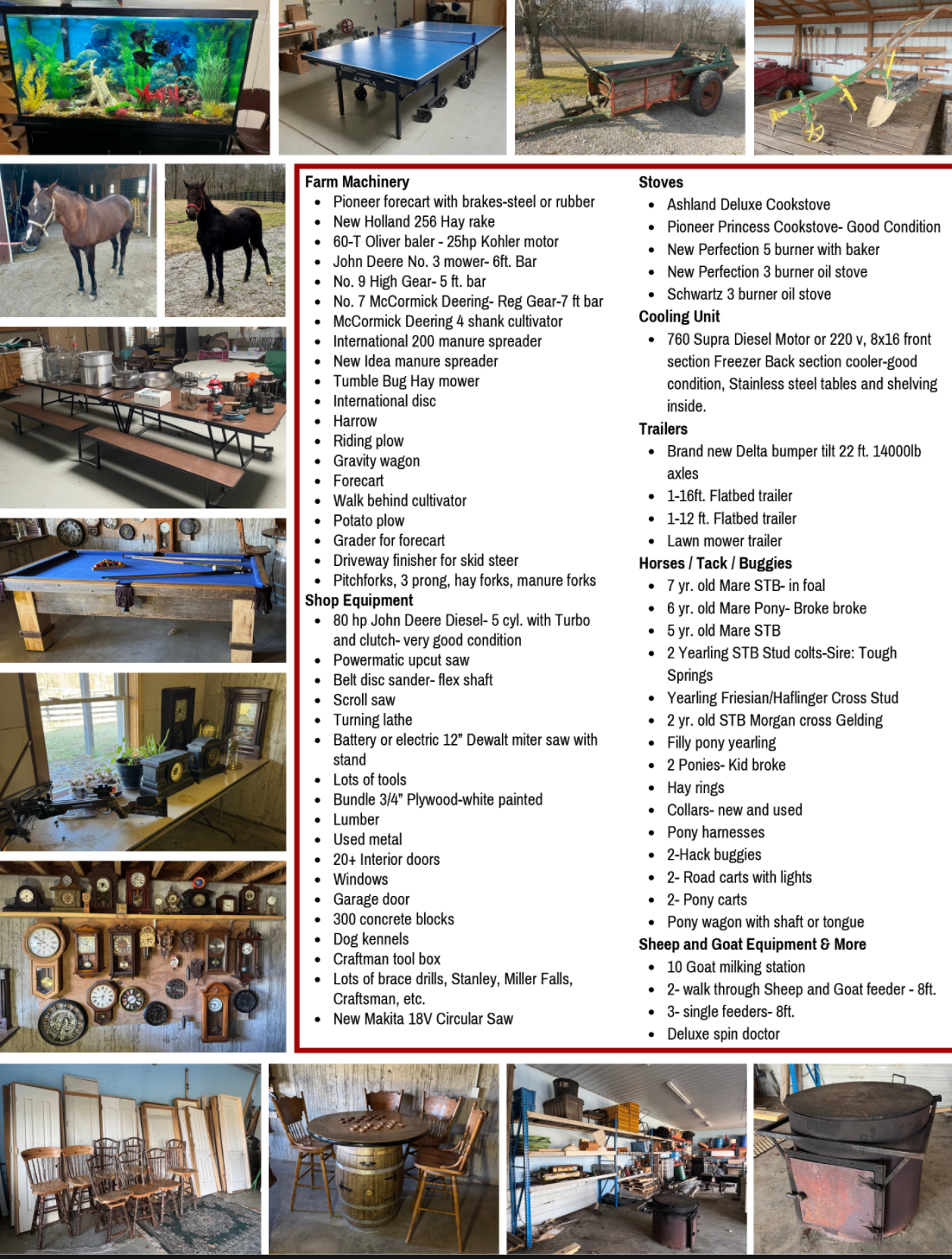 Farm Machinery
- Pioneer forecart with brakes-steel or rubber
- New Holland 256 Hay rake
- 60-T Oliver baler - 25hp Kohler motor
- John Deere No. 3 mower- 6ft. Bar
- No. 9 High Gear- 5 ft. bar
- No. 7 McCormick Deering- Reg Gear-7 ft bar
- McCormick Deering 4 shank cultivator
- International 200 manure spreader
- New Idea manure spreader
- Tumble Bug Hay mower
- International disc
- Harrow
- Riding plow
- Gravity wagon
- Forecart
- Walk behind cultivator
- Potato plow
- Grader for forecart
- Driveway finisher for skid steer
- Pitchforks, 3 prong, hay forks, manure forks

Shop Equipment
- 80 hp John Deere Diesel- 5 cyl. with Turbo and clutch- very good condition
- Powermatic upcut saw
- Belt disc sander- flex shaft
- Scroll saw
- Turning lathe
- Battery or electric 12" Dewalt miter saw with stand
- Lots of tools
- Bundle 3/4" Plywood-white painted
- Lumber
- Used metal
- 20+ Interior doors
- Windows
- Garage door
- 300 concrete blocks
- Dog kennels
- Craftman tool box
- Lots of brace drills, Stanley, Miller Falls, Craftsman, etc.
- New Makita 18V Circular Saw

Stoves
- Ashland Deluxe Cookstove
- Pioneer Princess Cookstove- Good Condition
- New Perfection 5 burner with baker
- New Perfection 3 burner oil stove
- Schwartz 3 burner oil stove

Cooling Unit
- 760 Supra Diesel Motor or 220 v, 8x16 front section Freezer Back section cooler-good condition, Stainless steel tables and shelving inside.

Trailers
- Brand new Delta bumper tilt 22 ft. 14000lb axles
- 1-16ft. Flatbed trailer
- 1-12 ft. Flatbed trailer
- Lawn mower trailer

Horses / Tack / Buggies
- 7 yr. old Mare STB- in foal
- 6 yr. old Mare Pony- Broke broke
- 5 yr. old Mare STB
- 2 Yearling STB Stud colts-Sire: Tough Springs
- Yearling Friesian/Haflinger Cross Stud
- 2 yr. old STB Morgan cross Gelding
- Filly pony yearling
- 2 Ponies- Kid broke
- Hay rings
- Collars- new and used
- Pony harnesses
- 2-Hack buggies
- 2- Road carts with lights
- 2- Pony carts
- Pony wagon with shaft or tongue

Sheep and Goat Equipment & More
- 10 Goat milking station
- 2- walk through Sheep and Goat feeder - 8ft.
- 3- single feeders- 8ft.
- Deluxe spin doctor